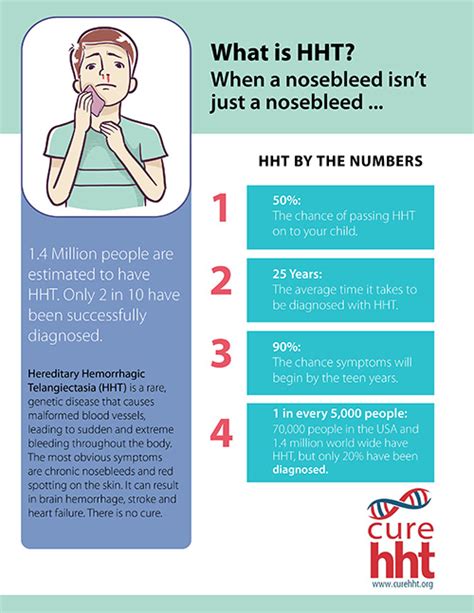 What is HHT?
When a nosebleed isn't just a nosebleed ...

1.4 Million people are estimated to have HHT. Only 2 in 10 have been successfully diagnosed.

Hereditary Hemorrhagic Telangiectasia (HHT) is a rare, genetic disease that causes malformed blood vessels, leading to sudden and extreme bleeding throughout the body. The most obvious symptoms are chronic nosebleeds and red spotting on the skin. It can result in brain hemorrhage, stroke and heart failure. There is no cure.

HHT BY THE NUMBERS

1
50%:
The chance of passing HHT on to your child.

2
25 Years:
The average time it takes to be diagnosed with HHT.

3
90%:
The chance symptoms will begin by the teen years.

4
1 in every 5,000 people:
70,000 people in the USA and 1.4 million world wide have HHT, but only 20% have been diagnosed.

cure hht
www.curehht.org